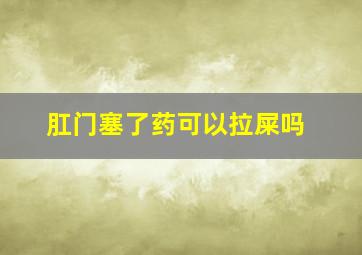 肛门塞了药可以拉屎吗